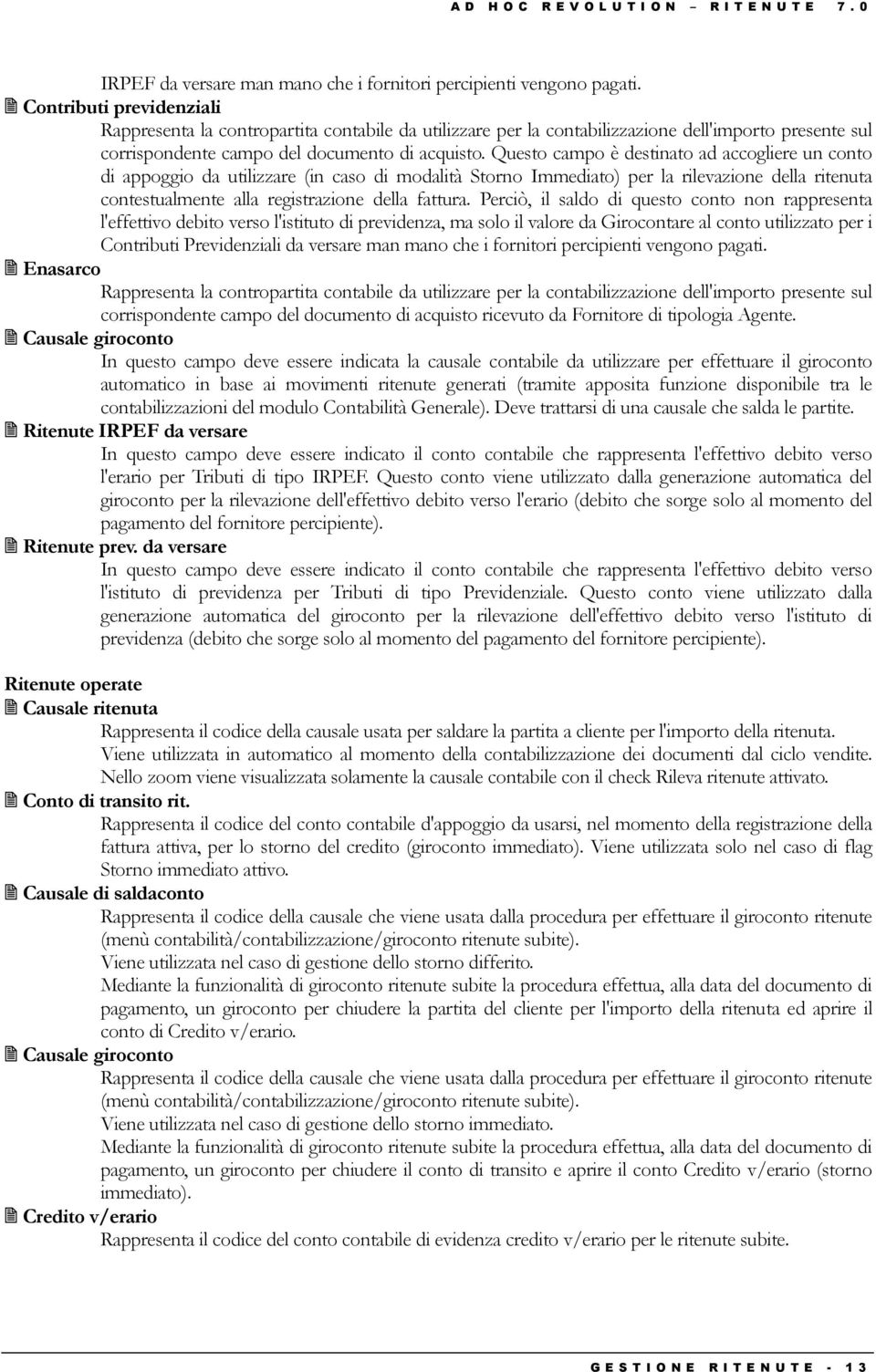 AD HOC REVOLUTION – RITENUTE 7.0

IRPEF da versare man mano che i fornitori percipienti vengono pagati.

Contributi previdenziali
Rappresenta la contropartita contabile da utilizzare per la contabilizzazione dell'importo presente sul corrispondente campo del documento di acquisto. Questo campo è destinato ad accogliere un conto di appoggio da utilizzare (in caso di modalità Storno Immediato) per la rilevazione della ritenuta contestualmente alla registrazione della fattura. Perciò, il saldo di questo conto non rappresenta l'effettivo debito verso l'istituto di previdenza, ma solo il valore da Girocontare al conto utilizzato per i Contributi Previdenziali da versare man mano che i fornitori percipienti vengono pagati.

Enasarco
Rappresenta la contropartita contabile da utilizzare per la contabilizzazione dell'importo presente sul corrispondente campo del documento di acquisto ricevuto da Fornitore di tipologia Agente.

Causale giroconto
In questo campo deve essere indicata la causale contabile da utilizzare per effettuare il giroconto automatico in base ai movimenti ritenute generati (tramite apposita funzione disponibile tra le contabilizzazioni del modulo Contabilità Generale). Deve trattarsi di una causale che salda le partite.

Ritenute IRPEF da versare
In questo campo deve essere indicato il conto contabile che rappresenta l'effettivo debito verso l'erario per Tributi di tipo IRPEF. Questo conto viene utilizzato dalla generazione automatica del giroconto per la rilevazione dell'effettivo debito verso l'erario (debito che sorge solo al momento del pagamento del fornitore percipiente).

Ritenute prev. da versare
In questo campo deve essere indicato il conto contabile che rappresenta l'effettivo debito verso l'istituto di previdenza per Tributi di tipo Previdenziale. Questo conto viene utilizzato dalla generazione automatica del giroconto per la rilevazione dell'effettivo debito verso l'istituto di previdenza (debito che sorge solo al momento del pagamento del fornitore percipiente).

Ritenute operate

Causale ritenuta
Rappresenta il codice della causale usata per saldare la partita a cliente per l'importo della ritenuta.
Viene utilizzata in automatico al momento della contabilizzazione dei documenti dal ciclo vendite.
Nello zoom viene visualizzata solamente la causale contabile con il check Rileva ritenute attivato.

Conto di transito rit.
Rappresenta il codice del conto contabile d'appoggio da usarsi, nel momento della registrazione della fattura attiva, per lo storno del credito (giroconto immediato). Viene utilizzata solo nel caso di flag Storno immediato attivo.

Causale di saldaconto
Rappresenta il codice della causale che viene usata dalla procedura per effettuare il giroconto ritenute (menù contabilità/contabilizzazione/giroconto ritenute subite).
Viene utilizzata nel caso di gestione dello storno differito.
Mediante la funzionalità di giroconto ritenute subite la procedura effettua, alla data del documento di pagamento, un giroconto per chiudere la partita del cliente per l'importo della ritenuta ed aprire il conto di Credito v/erario.

Causale giroconto
Rappresenta il codice della causale che viene usata dalla procedura per effettuare il giroconto ritenute (menù contabilità/contabilizzazione/giroconto ritenute subite).
Viene utilizzata nel caso di gestione dello storno immediato.
Mediante la funzionalità di giroconto ritenute subite la procedura effettua, alla data del documento di pagamento, un giroconto per chiudere il conto di transito e aprire il conto Credito v/erario (storno immediato).

Credito v/erario
Rappresenta il codice del conto contabile di evidenza credito v/erario per le ritenute subite.

GESTIONE RITENUTE - 13